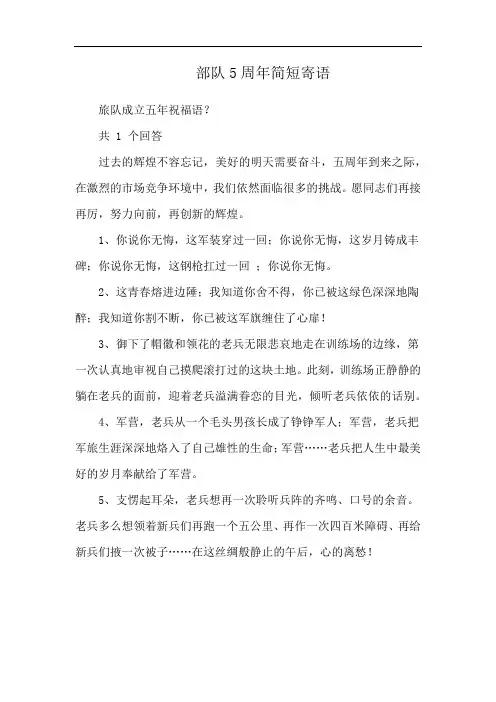 部队5周年简短寄语

旅队成立五年祝福语？

共 1 个回答

过去的辉煌不容忘记，美好的明天需要奋斗，五周年到来之际，在激烈的市场竞争环境中，我们依然面临很多的挑战。愿同志们再接再厉，努力向前，再创新的辉煌。

1、你说你无悔，这军装穿过一回；你说你无悔，这岁月铸成丰碑；你说你无悔，这钢枪扛过一回 ；你说你无悔。

2、这青春熔进边陲；我知道你舍不得，你已被这绿色深深地陶醉；我知道你割不断，你已被这军旗缠住了心扉！

3、御下了帽徽和领花的老兵无限悲哀地走在训练场的边缘，第一次认真地审视自己摸爬滚打过的这块土地。此刻，训练场正静静的躺在老兵的面前，迎着老兵溢满眷恋的目光，倾听老兵依依的话别。

4、军营，老兵从一个毛头男孩长成了铮铮军人；军营，老兵把军旅生涯深深地烙入了自己雄性的生命；军营……老兵把人生中最美好的岁月奉献给了军营。

5、支愣起耳朵，老兵想再一次聆听兵阵的齐鸣、口号的余音。老兵多么想领着新兵们再跑一个五公里、再作一次四百米障碍、再给新兵们掖一次被子……在这丝绸般静止的午后，心的离愁！